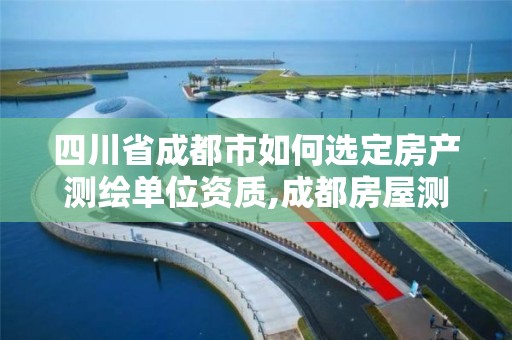 四川省成都市如何选定房产测绘单位资质,成都房屋测